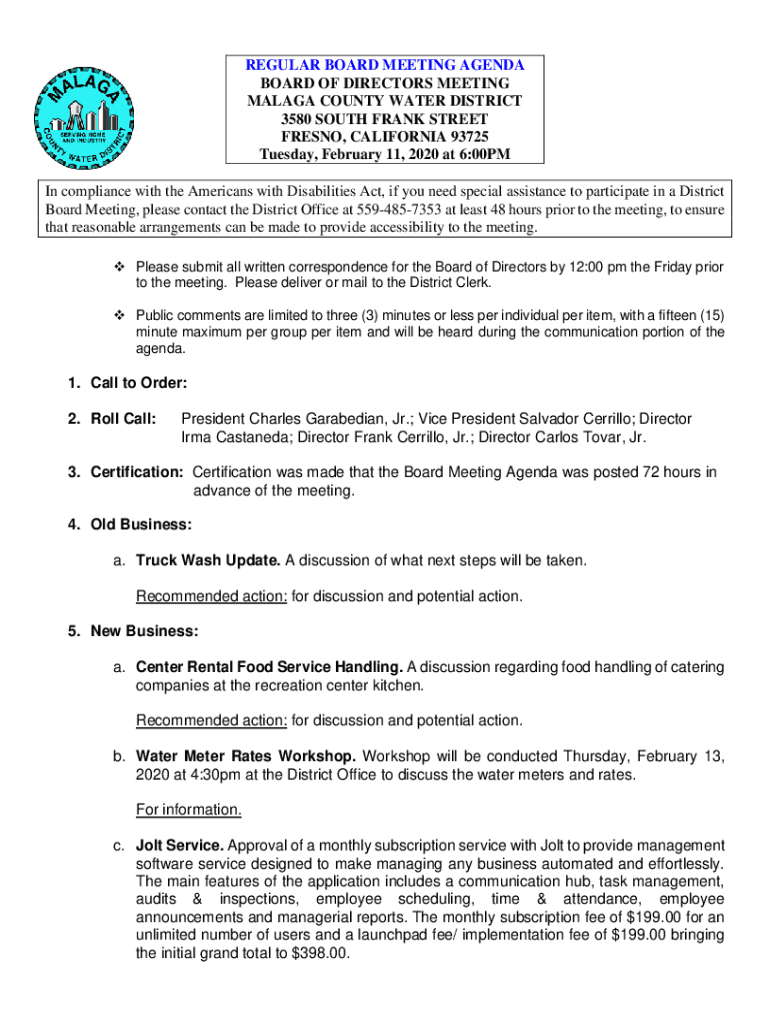 MALAGA COUNTY WATER DISTRICT
SERVING HOME AND INDUSTRY

REGULAR BOARD MEETING AGENDA
BOARD OF DIRECTORS MEETING
MALAGA COUNTY WATER DISTRICT
3580 SOUTH FRANK STREET
FRESNO, CALIFORNIA 93725
Tuesday, February 11, 2020 at 6:00PM

In compliance with the Americans with Disabilities Act, if you need special assistance to participate in a District Board Meeting, please contact the District Office at 559-485-7353 at least 48 hours prior to the meeting, to ensure that reasonable arrangements can be made to provide accessibility to the meeting.

❖ Please submit all written correspondence for the Board of Directors by 12:00 pm the Friday prior to the meeting. Please deliver or mail to the District Clerk.

❖ Public comments are limited to three (3) minutes or less per individual per item, with a fifteen (15) minute maximum per group per item and will be heard during the communication portion of the agenda.

1. Call to Order:

2. Roll Call: President Charles Garabedian, Jr.; Vice President Salvador Cerrillo; Director Irma Castaneda; Director Frank Cerrillo, Jr.; Director Carlos Tovar, Jr.

3. Certification: Certification was made that the Board Meeting Agenda was posted 72 hours in advance of the meeting.

4. Old Business:

a. Truck Wash Update. A discussion of what next steps will be taken.

Recommended action: for discussion and potential action.

5. New Business:

a. Center Rental Food Service Handling. A discussion regarding food handling of catering companies at the recreation center kitchen.

Recommended action: for discussion and potential action.

b. Water Meter Rates Workshop. Workshop will be conducted Thursday, February 13, 2020 at 4:30pm at the District Office to discuss the water meters and rates.

For information.

c. Jolt Service. Approval of a monthly subscription service with Jolt to provide management software service designed to make managing any business automated and effortlessly. The main features of the application includes a communication hub, task management, audits & inspections, employee scheduling, time & attendance, employee announcements and managerial reports. The monthly subscription fee of $199.00 for an unlimited number of users and a launchpad fee/ implementation fee of $199.00 bringing the initial grand total to $398.00.